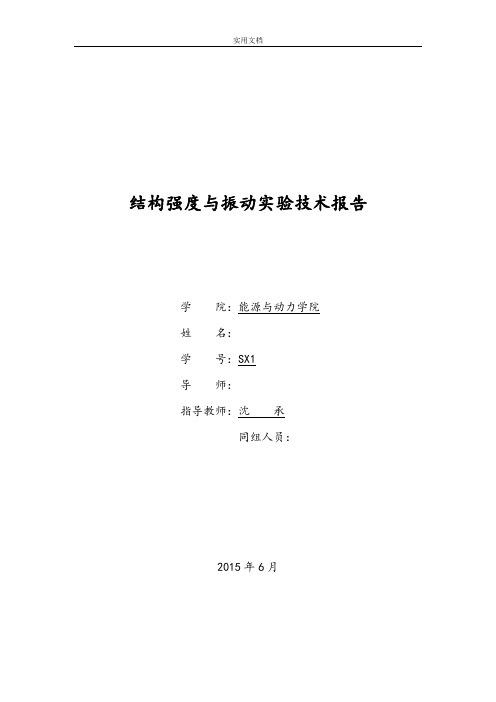 实用文档

结构强度与振动实验技术报告

学　　院：能源与动力学院

姓　　名：

学　　号：SX1

导　　师：

指导教师：沈　　承

同组人员：

2015 年 6 月